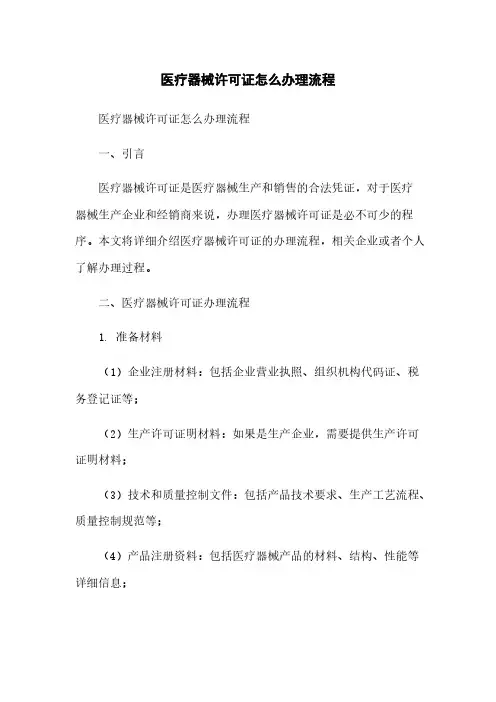 医疗器械许可证怎么办理流程

医疗器械许可证怎么办理流程

一、引言

医疗器械许可证是医疗器械生产和销售的合法凭证，对于医疗器械生产企业和经销商来说，办理医疗器械许可证是必不可少的程序。本文将详细介绍医疗器械许可证的办理流程，相关企业或者个人了解办理过程。

二、医疗器械许可证办理流程

1. 准备材料

（1）企业注册材料：包括企业营业执照、组织机构代码证、税务登记证等；

（2）生产许可证明材料：如果是生产企业，需要提供生产许可证明材料；

（3）技术和质量控制文件：包括产品技术要求、生产工艺流程、质量控制规范等；

（4）产品注册资料：包括医疗器械产品的材料、结构、性能等详细信息；